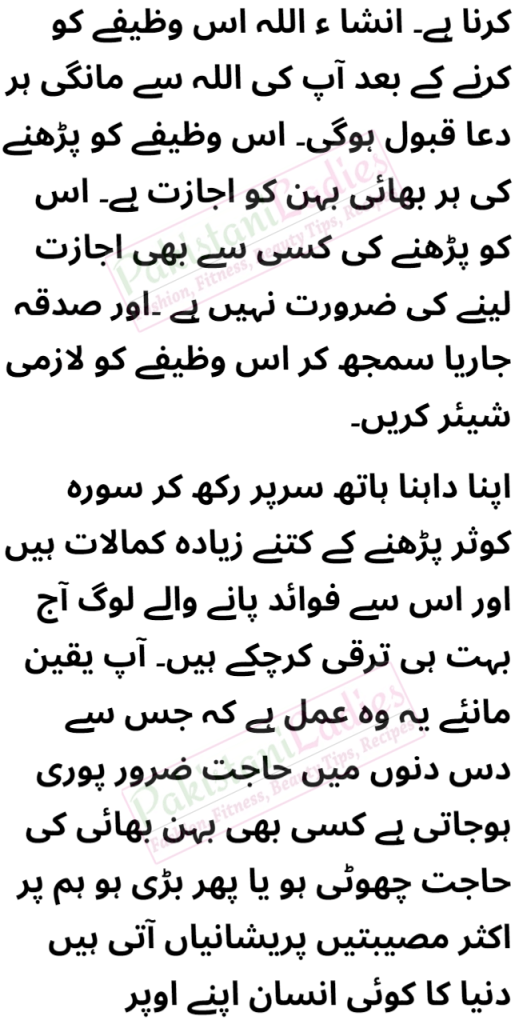 کرنا ہے۔ انشا ء اللہ اس وظیفے کو کرنے کے بعد آپ کی اللہ سے مانگی ہر دعا قبول ہوگی۔ اس وظیفے کو پڑھنے کی ہر بھائی بہن کو اجازت ہے۔ اس کو پڑھنے کی کسی سے بھی اجازت لینے کی ضرورت نہیں ہے ۔اور صدقہ جاریا سمجھ کر اس وظیفے کو لازمی شیئر کریں۔

اپنا داہنا ہاتھ سرپر رکھ کر سورہ کوثر پڑھنے کے کتنے زیادہ کمالات ہیں اور اس سے فوائد پانے والے لوگ آج بہت ہی ترقی کرچکے ہیں۔ آپ یقین مانئے یہ وہ عمل ہے کہ جس سے دس دنوں میں حاجت ضرور پوری ہوجاتی ہے کسی بھی بہن بھائی کی حاجت چھوٹی ہو یا پھر بڑی ہو ہم پر اکثر مصیبتیں پریشانیاں آتی ہیں دنیا کا کوئی انسان اپنے اوپر

PakistaniLadies
Fashion, Fitness, Beauty Tips, Recipes
PakistaniLadies
Fashion, Fitness, Beauty Tips, Recipes